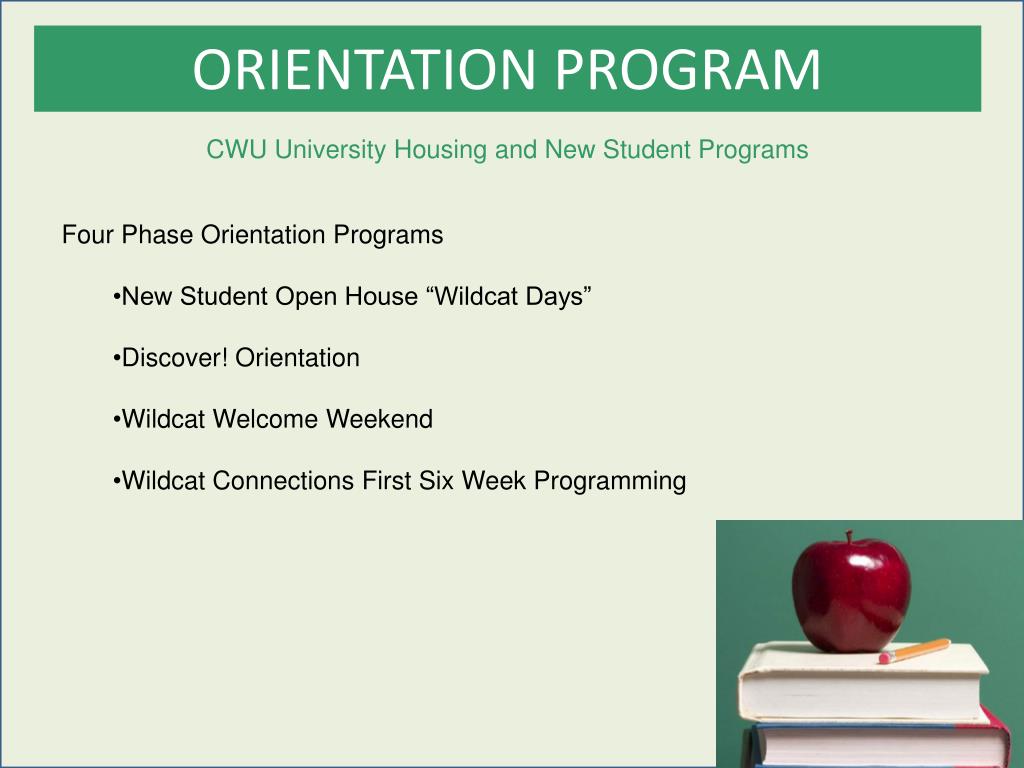 ORIENTATION PROGRAM

CWU University Housing and New Student Programs

Four Phase Orientation Programs

•New Student Open House “Wildcat Days”

•Discover! Orientation

•Wildcat Welcome Weekend

•Wildcat Connections First Six Week Programming